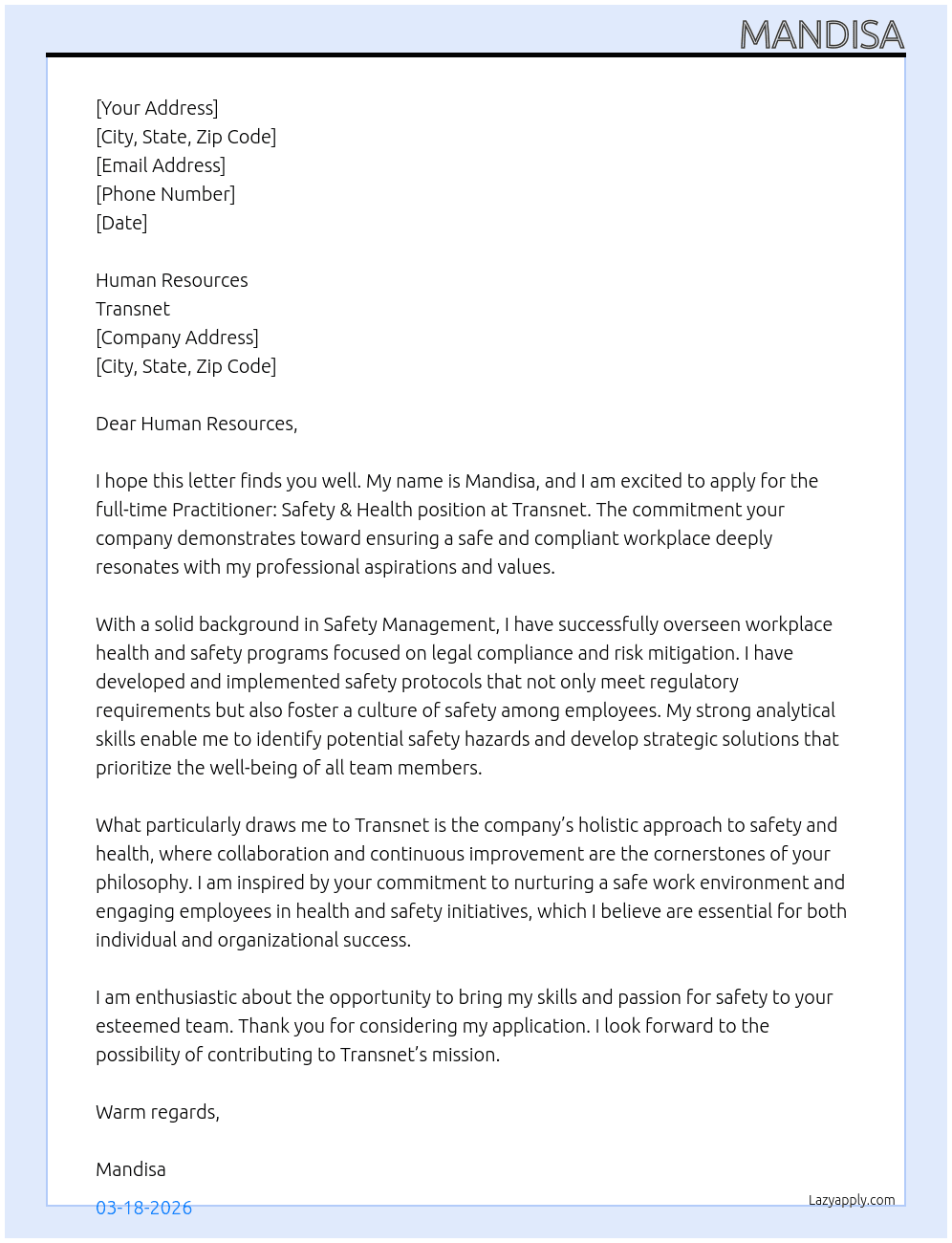 MANDISA

[Your Address]
[City, State, Zip Code]
[Email Address]
[Phone Number]
[Date]

Human Resources
Transnet
[Company Address]
[City, State, Zip Code]

Dear Human Resources,

I hope this letter finds you well. My name is Mandisa, and I am excited to apply for the full-time Practitioner: Safety & Health position at Transnet. The commitment your company demonstrates toward ensuring a safe and compliant workplace deeply resonates with my professional aspirations and values.

With a solid background in Safety Management, I have successfully overseen workplace health and safety programs focused on legal compliance and risk mitigation. I have developed and implemented safety protocols that not only meet regulatory requirements but also foster a culture of safety among employees. My strong analytical skills enable me to identify potential safety hazards and develop strategic solutions that prioritize the well-being of all team members.

What particularly draws me to Transnet is the company's holistic approach to safety and health, where collaboration and continuous improvement are the cornerstones of your philosophy. I am inspired by your commitment to nurturing a safe work environment and engaging employees in health and safety initiatives, which I believe are essential for both individual and organizational success.

I am enthusiastic about the opportunity to bring my skills and passion for safety to your esteemed team. Thank you for considering my application. I look forward to the possibility of contributing to Transnet's mission.

Warm regards,

Mandisa

03-18-2026

Lazyapply.com